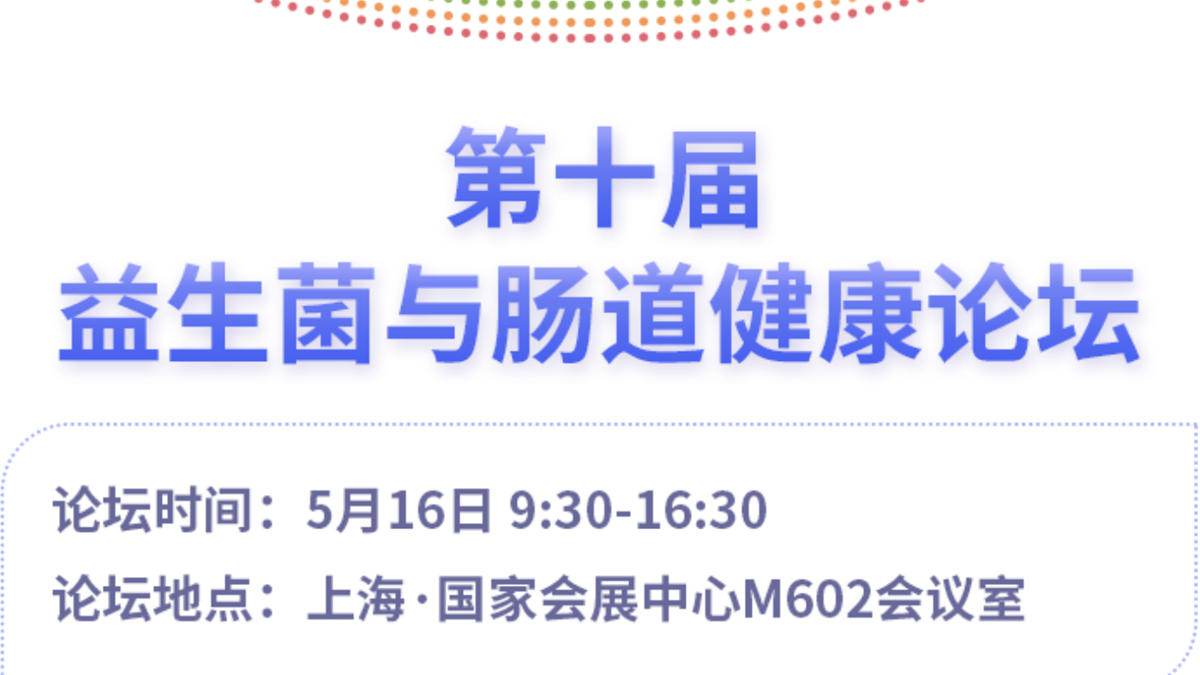 第十届
益生菌与肠道健康论坛

论坛时间：5月16日 9:30-16:30

论坛地点：上海·国家会展中心M602会议室